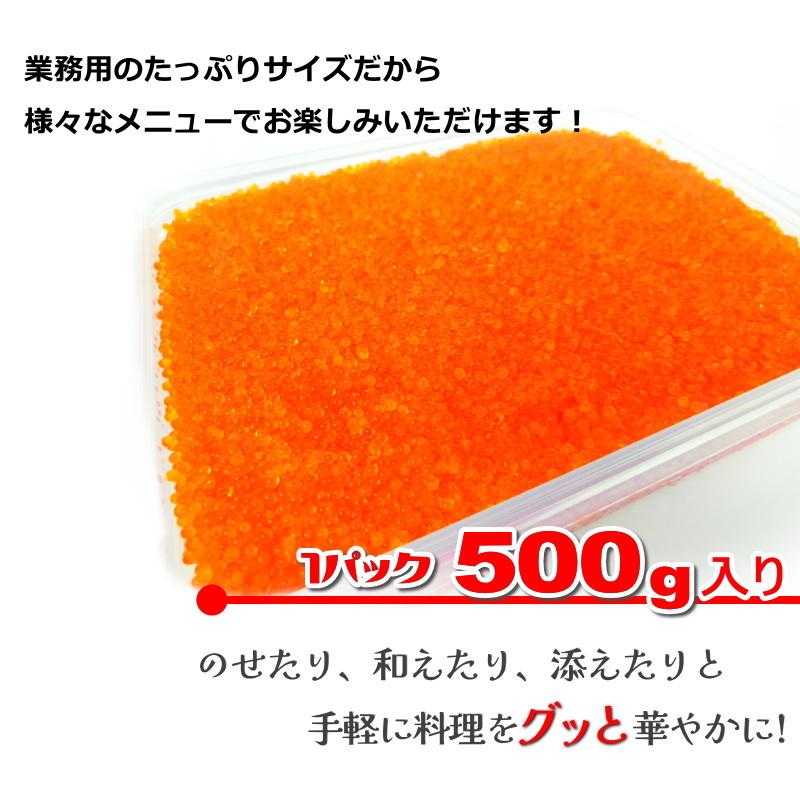 業務用のたっぷりサイズだから
様々なメニューでお楽しみいただけます！

1パック 500g 入り

のせたり、和えたり、添えたりと
手軽に料理をグッと華やかに!